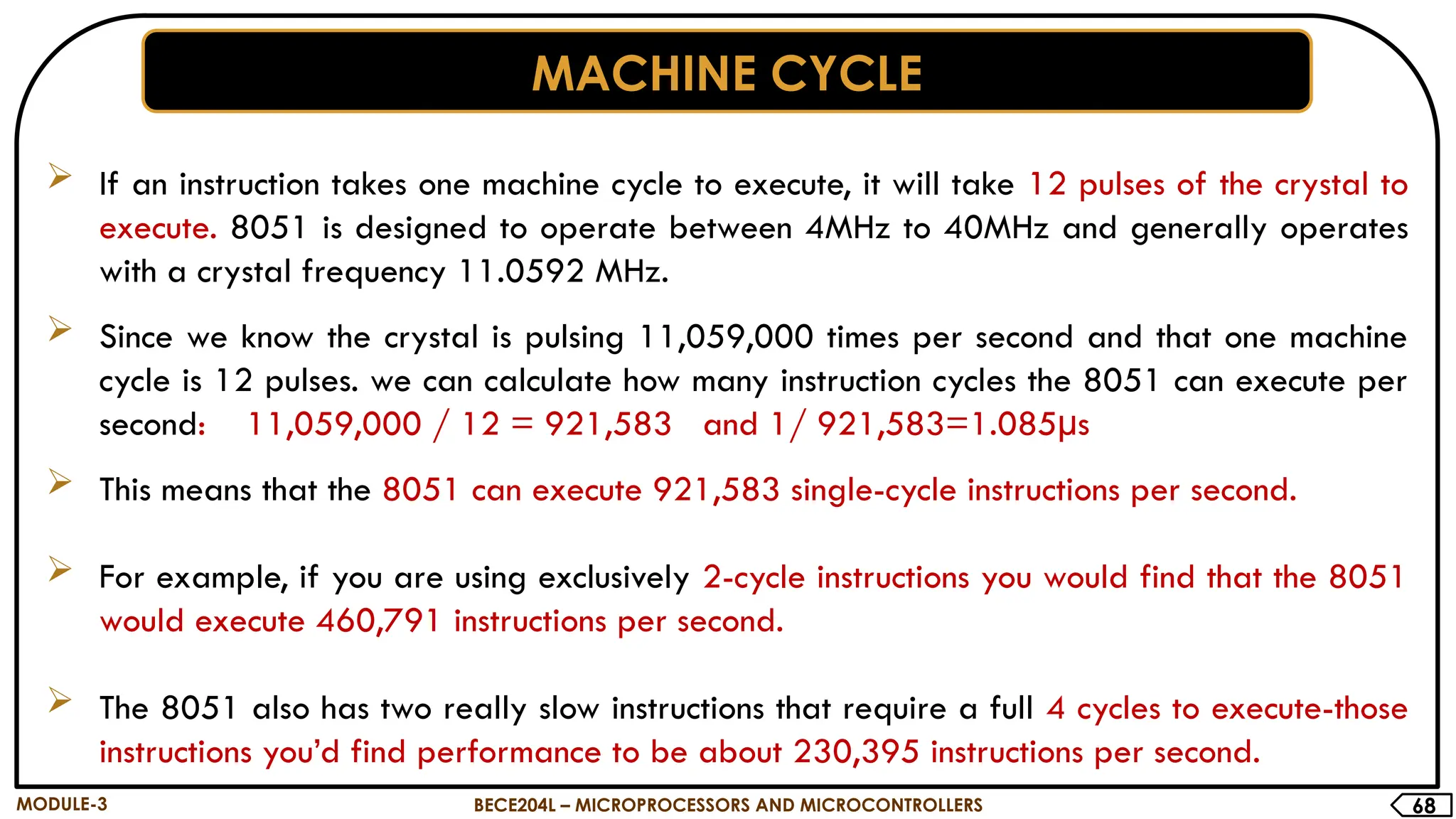 MACHINE CYCLE

➢ If an instruction takes one machine cycle to execute, it will take 12 pulses of the crystal to execute. 8051 is designed to operate between 4MHz to 40MHz and generally operates with a crystal frequency 11.0592 MHz.

➢ Since we know the crystal is pulsing 11,059,000 times per second and that one machine cycle is 12 pulses. we can calculate how many instruction cycles the 8051 can execute per second: 11,059,000 / 12 = 921,583 and 1/ 921,583=1.085μs

➢ This means that the 8051 can execute 921,583 single-cycle instructions per second.

➢ For example, if you are using exclusively 2-cycle instructions you would find that the 8051 would execute 460,791 instructions per second.

➢ The 8051 also has two really slow instructions that require a full 4 cycles to execute-those instructions you'd find performance to be about 230,395 instructions per second.

MODULE-3

BECE204L – MICROPROCESSORS AND MICROCONTROLLERS

68